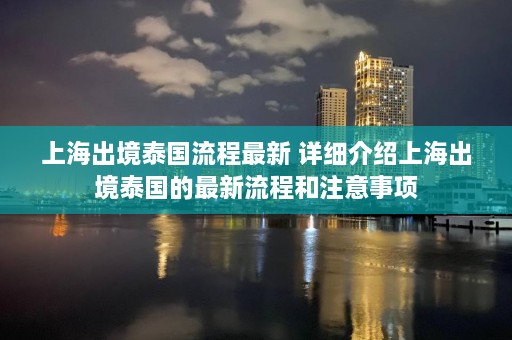 上海出境泰国流程最新 详细介绍上海出境泰国的最新流程和注意事项